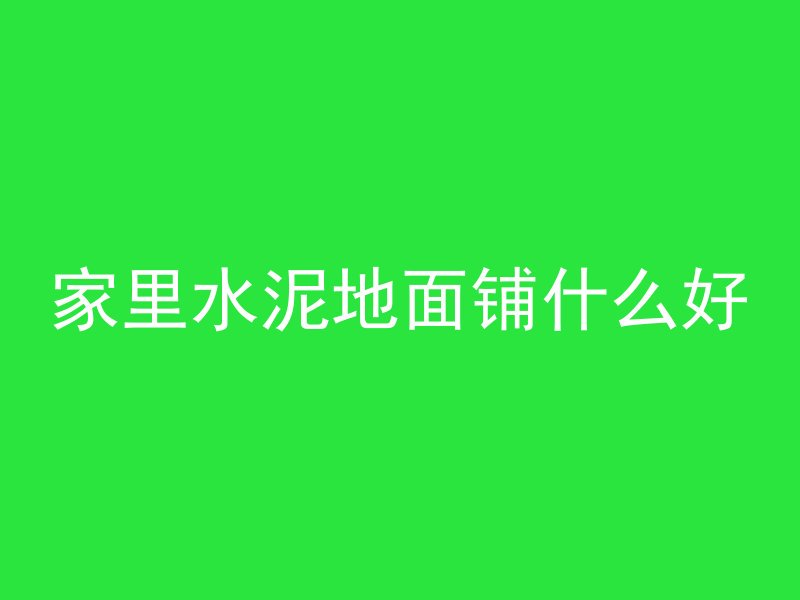 家里水泥地面铺什么好